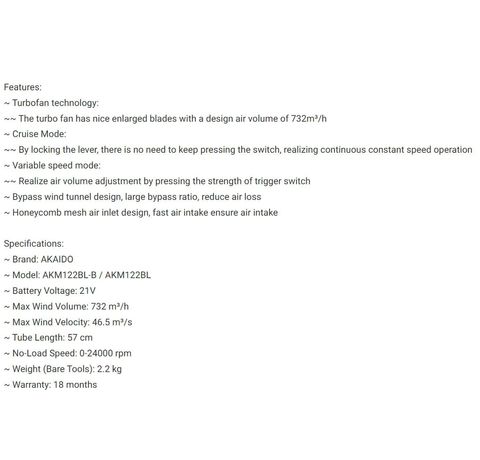 Features:
~ Turbofan technology:
~~ The turbo fan has nice enlarged blades with a design air volume of 732m³/h
~ Cruise Mode:
~~ By locking the lever, there is no need to keep pressing the switch, realizing continuous constant speed operation
~ Variable speed mode:
~~ Realize air volume adjustment by pressing the strength of trigger switch
~ Bypass wind tunnel design, large bypass ratio, reduce air loss
~ Honeycomb mesh air inlet design, fast air intake ensure air intake

Specifications:
~ Brand: AKAIDO
~ Model: AKM122BL-B / AKM122BL
~ Battery Voltage: 21V
~ Max Wind Volume: 732 m³/h
~ Max Wind Velocity: 46.5 m³/s
~ Tube Length: 57 cm
~ No-Load Speed: 0-24000 rpm
~ Weight (Bare Tools): 2.2 kg
~ Warranty: 18 months